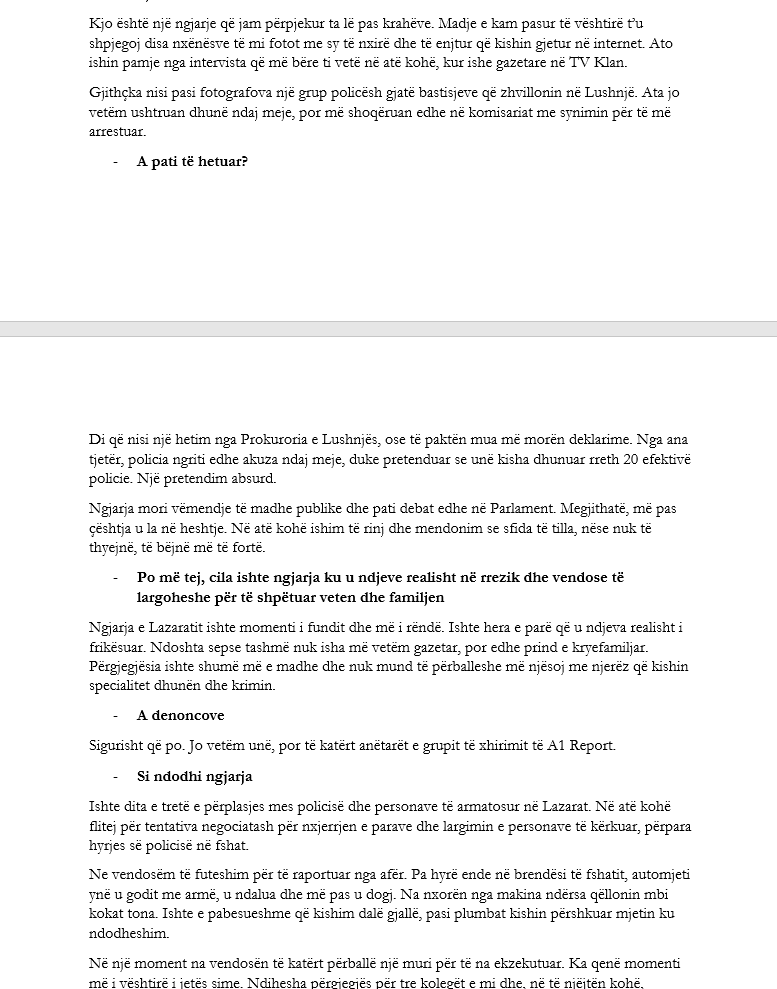 Kjo është një ngjarje që jam përpjekur ta lë pas krahëve. Madje e kam pasur të vështirë t'u shpjegoj disa nxënësve të mi fotot me sy të nxirë dhe të enjtur që kishin gjetur në internet. Ato ishin pamje nga intervista që më bëre ti vetë në atë kohë, kur ishe gazetare në TV Klan.

Gjithçka nisi pasi fotografova një grup policësh gjatë bastisjeve që zhvillonin në Lushnjë. Ata jo vetëm ushtruan dhunë ndaj meje, por më shoqëruan edhe në komisariat me synimin për të më arrestuar.

- A pati të hetuar?

Di që nisi një hetim nga Prokuroria e Lushnjës, ose të paktën mua më morën deklarime. Nga ana tjetër, policia ngriti edhe akuza ndaj meje, duke pretenduar se unë kisha dhunuar rreth 20 efektivë policie. Një pretendim absurd.

Ngjarja mori vëmendje të madhe publike dhe pati debat edhe në Parlament. Megjithatë, më pas çështja u la në heshtje. Në atë kohë ishim të rinj dhe mendonim se sfida të tilla, nëse nuk të thyejnë, të bëjnë më të fortë.

- Po më tej, cila ishte ngjarja ku u ndjeve realisht në rrezik dhe vendose të largoheshe për të shpëtuar veten dhe familjen

Ngjarja e Lazaratit ishte momenti i fundit dhe më i rëndë. Ishte hera e parë që u ndjeva realisht i frikësuar. Ndoshta sepse tashmë nuk isha më vetëm gazetar, por edhe prind e kryefamiljar. Përgjegjësia ishte shumë më e madhe dhe nuk mund të përballeshe më njësoj me njerëz që kishin specialitet dhunën dhe krimin.

- A denoncove

Sigurisht që po. Jo vetëm unë, por të katërt anëtarët e grupit të xhirimit të A1 Report.

- Si ndodhi ngjarja

Ishte dita e tretë e përplasjes mes policisë dhe personave të armatosur në Lazarat. Në atë kohë flitej për tentativa negociatash për nxjerrjen e parave dhe largimin e personave të kërkuar, përpara hyrjes së policisë në fshat.

Ne vendosëm të futeshim për të raportuar nga afër. Pa hyrë ende në brendësi të fshatit, automjeti ynë u godit me armë, u ndalua dhe më pas u dogj. Na nxorën nga makina ndërsa qëllonin mbi kokat tona. Ishte e pabesueshme që kishim dalë gjallë, pasi plumbat kishin përshkuar mjetin ku ndodheshim.

Në një moment na vendosën të katërt përballë një muri për të na ekzekutuar. Ka qenë momenti më i vështirë i jetës sime. Ndihesha përgjegjës për tre kolegët e mi dhe, në të njëjtën kohë,